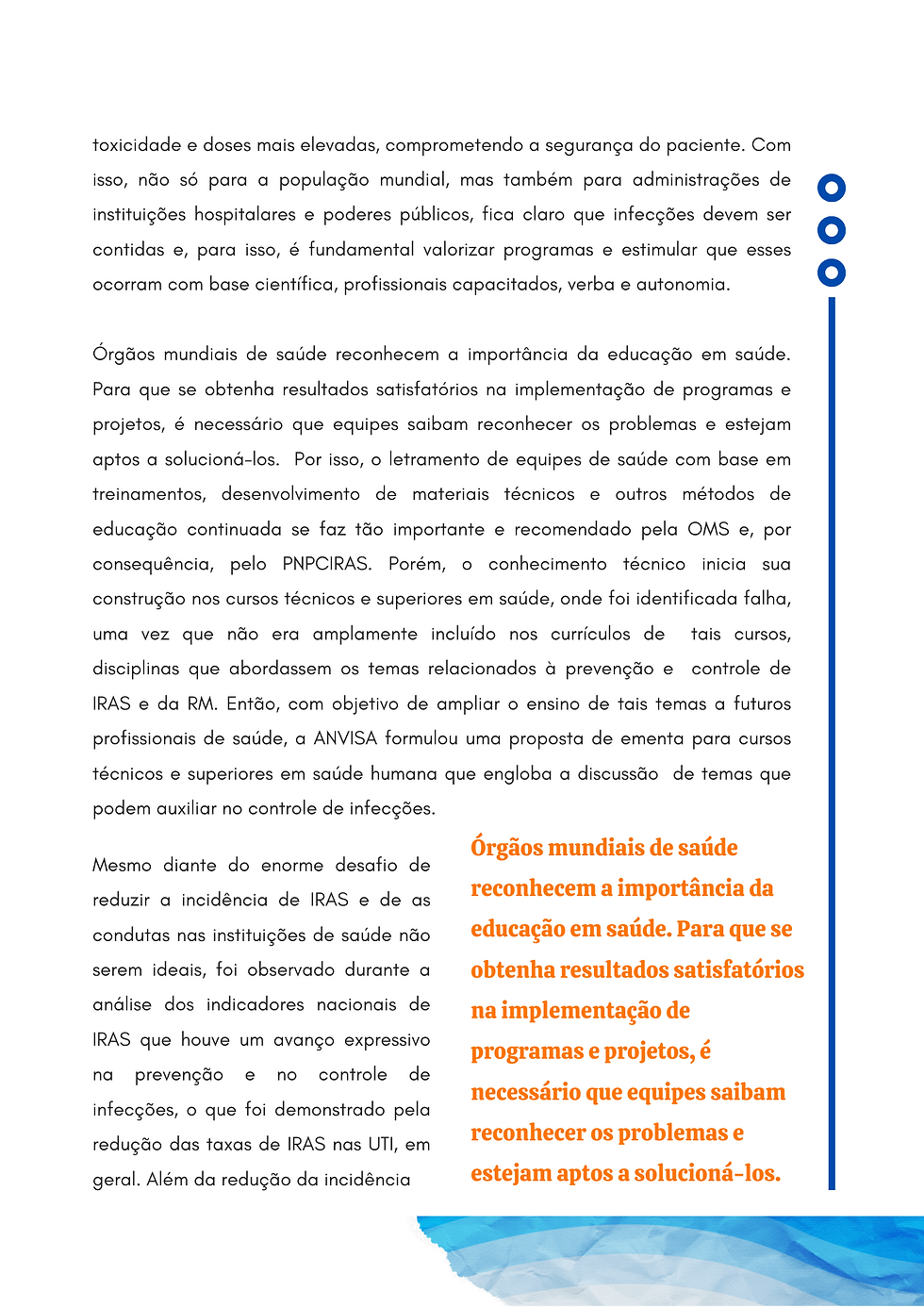 toxicidade e doses mais elevadas, comprometendo a segurança do paciente. Com isso, não só para a população mundial, mas também para administrações de instituições hospitalares e poderes públicos, fica claro que infecções devem ser contidas e, para isso, é fundamental valorizar programas e estimular que esses ocorram com base científica, profissionais capacitados, verba e autonomia.

Órgãos mundiais de saúde reconhecem a importância da educação em saúde. Para que se obtenha resultados satisfatórios na implementação de programas e projetos, é necessário que equipes saibam reconhecer os problemas e estejam aptos a solucioná-los. Por isso, o letramento de equipes de saúde com base em treinamentos, desenvolvimento de materiais técnicos e outros métodos de educação continuada se faz tão importante e recomendado pela OMS e, por consequência, pelo PNPCIRAS. Porém, o conhecimento técnico inicia sua construção nos cursos técnicos e superiores em saúde, onde foi identificada falha, uma vez que não era amplamente incluído nos currículos de tais cursos, disciplinas que abordassem os temas relacionados à prevenção e controle de IRAS e da RM. Então, com objetivo de ampliar o ensino de tais temas a futuros profissionais de saúde, a ANVISA formulou uma proposta de ementa para cursos técnicos e superiores em saúde humana que engloba a discussão de temas que podem auxiliar no controle de infecções.

Mesmo diante do enorme desafio de reduzir a incidência de IRAS e de as condutas nas instituições de saúde não serem ideais, foi observado durante a análise dos indicadores nacionais de IRAS que houve um avanço expressivo na prevenção e no controle de infecções, o que foi demonstrado pela redução das taxas de IRAS nas UTI, em geral. Além da redução da incidência

Órgãos mundiais de saúde reconhecem a importância da educação em saúde. Para que se obtenha resultados satisfatórios na implementação de programas e projetos, é necessário que equipes saibam reconhecer os problemas e estejam aptos a solucioná-los.